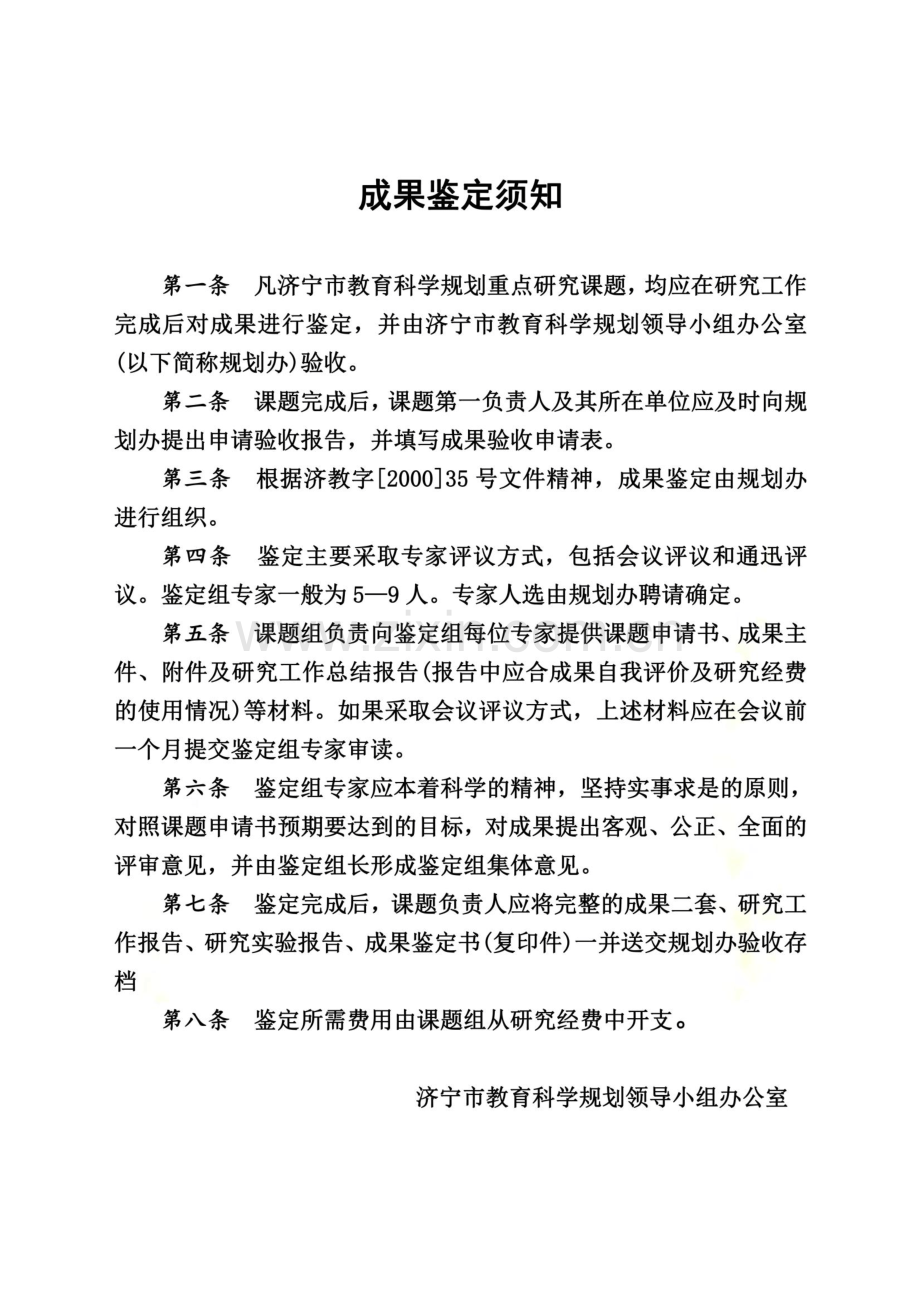 成果鉴定须知

第一条 凡济宁市教育科学规划重点研究课题，均应在研究工作完成后对成果进行鉴定，并由济宁市教育科学规划领导小组办公室(以下简称规划办)验收。

第二条 课题完成后，课题第一负责人及其所在单位应及时向规划办提出申请验收报告，并填写成果验收申请表。

第三条 根据济教字[2000]35号文件精神，成果鉴定由规划办进行组织。

第四条 鉴定主要采取专家评议方式，包括会议评议和通迅评议。鉴定组专家一般为5—9人。专家人选由规划办聘请确定。

第五条 课题组负责向鉴定组每位专家提供课题申请书、成果主件、附件及研究工作总结报告(报告中应合成果自我评价及研究经费的使用情况)等材料。如果采取会议评议方式，上述材料应在会议前一个月提交鉴定组专家审读。

第六条 鉴定组专家应本着科学的精神，坚持实事求是的原则，对照课题申请书预期要达到的目标，对成果提出客观、公正、全面的评审意见，并由鉴定组长形成鉴定组集体意见。

第七条 鉴定完成后，课题负责人应将完整的成果二套、研究工作报告、研究实验报告、成果鉴定书(复印件)一并送交规划办验收存档

第八条 鉴定所需费用由课题组从研究经费中开支。

济宁市教育科学规划领导小组办公室

www.zixin.com.cn